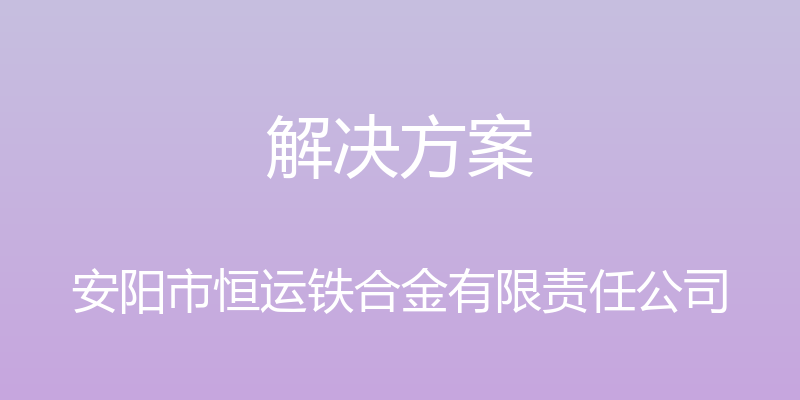 解决方案

安阳市恒运铁合金有限责任公司